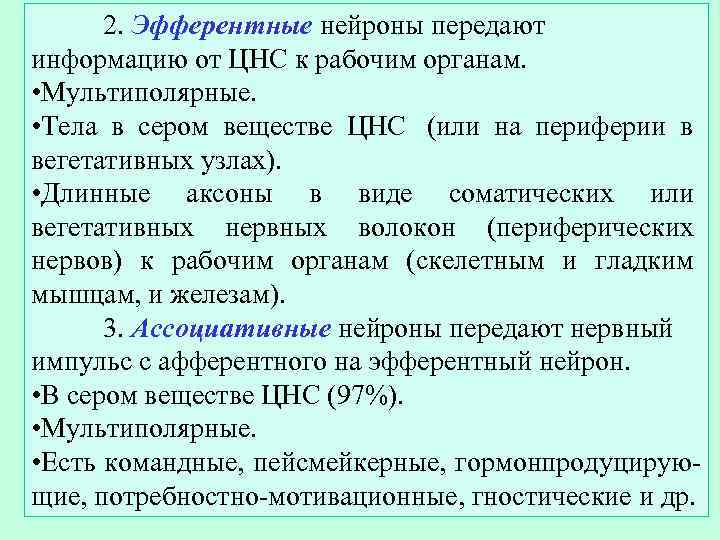 2. Эфферентные нейроны передают информацию от ЦНС к рабочим органам.
•Мультиполярные.
•Тела в сером веществе ЦНС (или на периферии в вегетативных узлах).
•Длинные аксоны в виде соматических или вегетативных нервных волокон (периферических нервов) к рабочим органам (скелетным и гладким мышцам, и железам).

3. Ассоциативные нейроны передают нервный импульс с афферентного на эфферентный нейрон.
•В сером веществе ЦНС (97%).
•Мультиполярные.
•Есть командные, пейсмейкерные, гормонпродуцирующие, потребностно-мотивационные, гностические и др.